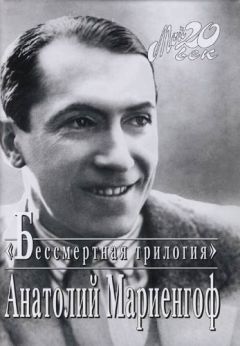 Мой 20 век

«Бессмертная трилогия»

Анатолий Мариенгоф